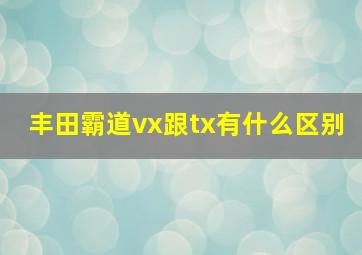 丰田霸道vx跟tx有什么区别